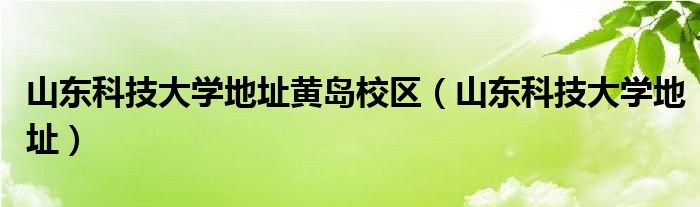 山东科技大学地址黄岛校区（山东科技大学地址）